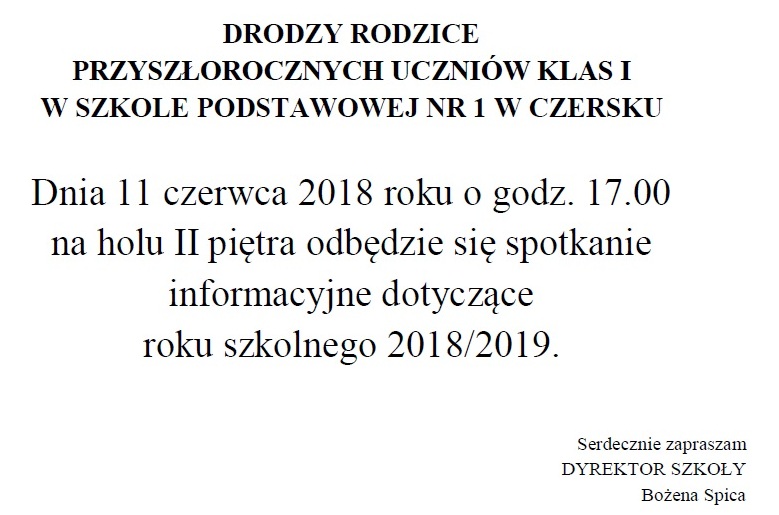 DRODZY RODZICE
PRZYSZŁOROCZNYCH UCZNIÓW KLAS I
W SZKOLE PODSTAWOWEJ NR 1 W CZERSKU

Dnia 11 czerwca 2018 roku o godz. 17.00 na holu II piętra odbędzie się spotkanie informacyjne dotyczące roku szkolnego 2018/2019.

Serdecznie zapraszam
DYREKTOR SZKOŁY
Bożena Spica